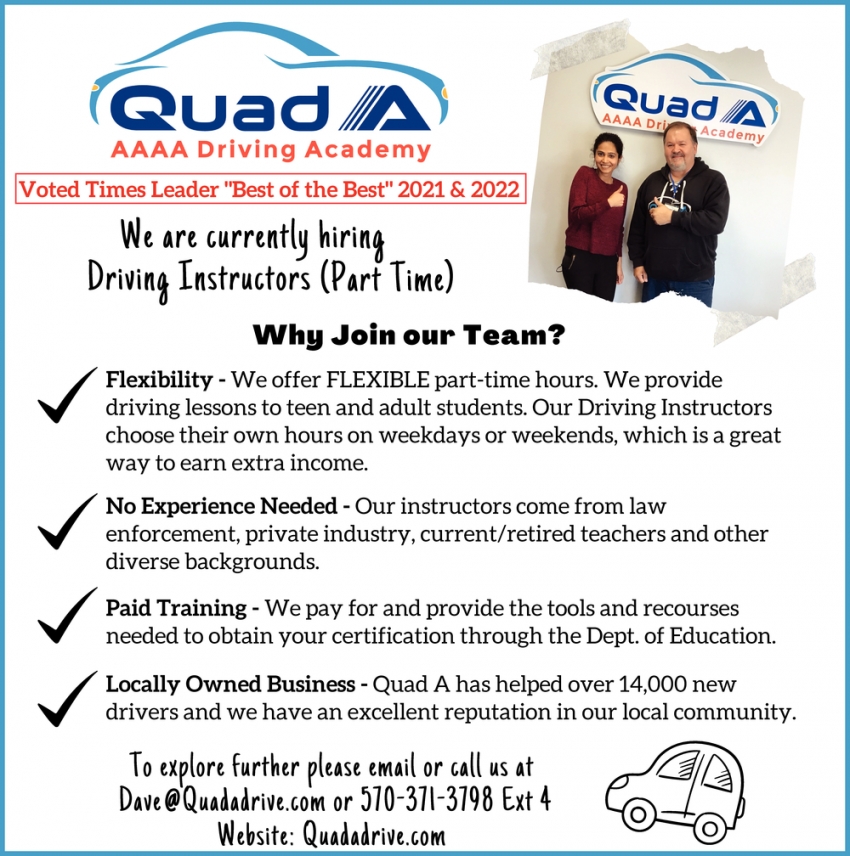 Quad A
AAAA Driving Academy

Voted Times Leader "Best of the Best" 2021 & 2022

Quad A
AAAA Driving Academy

We are currently hiring Driving Instructors (Part Time)

Why Join our Team?

Flexibility - We offer FLEXIBLE part-time hours. We provide driving lessons to teen and adult students. Our Driving Instructors choose their own hours on weekdays or weekends, which is a great way to earn extra income.

No Experience Needed - Our instructors come from law enforcement, private industry, current/retired teachers and other diverse backgrounds.

Paid Training - We pay for and provide the tools and recourses needed to obtain your certification through the Dept. of Education.

Locally Owned Business - Quad A has helped over 14,000 new drivers and we have an excellent reputation in our local community.

To explore further please email or call us at Dave@Quadadrive.com or 570-371-3798 Ext 4
Website: Quadadrive.com